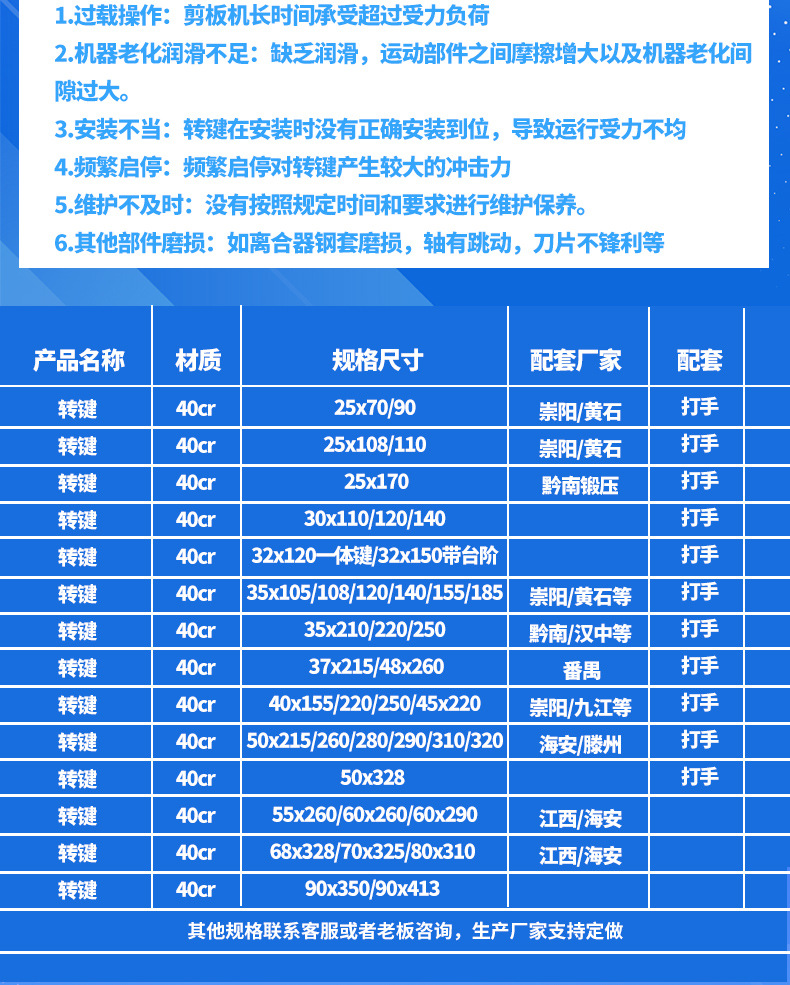 1.过载操作：剪板机长时间承受超过受力负荷

2.机器老化润滑不足：缺乏润滑，运动部件之间摩擦增大以及机器老化间隙过大。

3.安装不当：转键在安装时没有正确安装到位，导致运行受力不均

4.频繁启停：频繁启停对转键产生较大的冲击力

5.维护不及时：没有按照规定时间和要求进行维护保养。

6.其他部件磨损：如离合器钢套磨损，轴有跳动，刀片不锋利等

| 产品名称 | 材质 | 规格尺寸 | 配套厂家 | 配套 |
|---|---|---|---|---|
| 转键 | 40cr | 25x70/90 | 崇阳/黄石 | 打手 |
| 转键 | 40cr | 25x108/110 | 崇阳/黄石 | 打手 |
| 转键 | 40cr | 25x170 | 黔南锻压 | 打手 |
| 转键 | 40cr | 30x110/120/140 | | 打手 |
| 转键 | 40cr | 32x120一体键/32x150带台阶 | | 打手 |
| 转键 | 40cr | 35x105/108/120/140/155/185 | 崇阳/黄石等 | 打手 |
| 转键 | 40cr | 35x210/220/250 | 黔南/汉中等 | 打手 |
| 转键 | 40cr | 37x215/48x260 | 番禺 | 打手 |
| 转键 | 40cr | 40x155/220/250/45x220 | 崇阳/九江等 | 打手 |
| 转键 | 40cr | 50x215/260/280/290/310/320 | 海安/滕州 | 打手 |
| 转键 | 40cr | 50x328 | | 打手 |
| 转键 | 40cr | 55x260/60x260/60x290 | 江西/海安 | |
| 转键 | 40cr | 68x328/70x325/80x310 | 江西/海安 | |
| 转键 | 40cr | 90x350/90x413 | | |

其他规格联系客服或者老板咨询，生产厂家支持定做